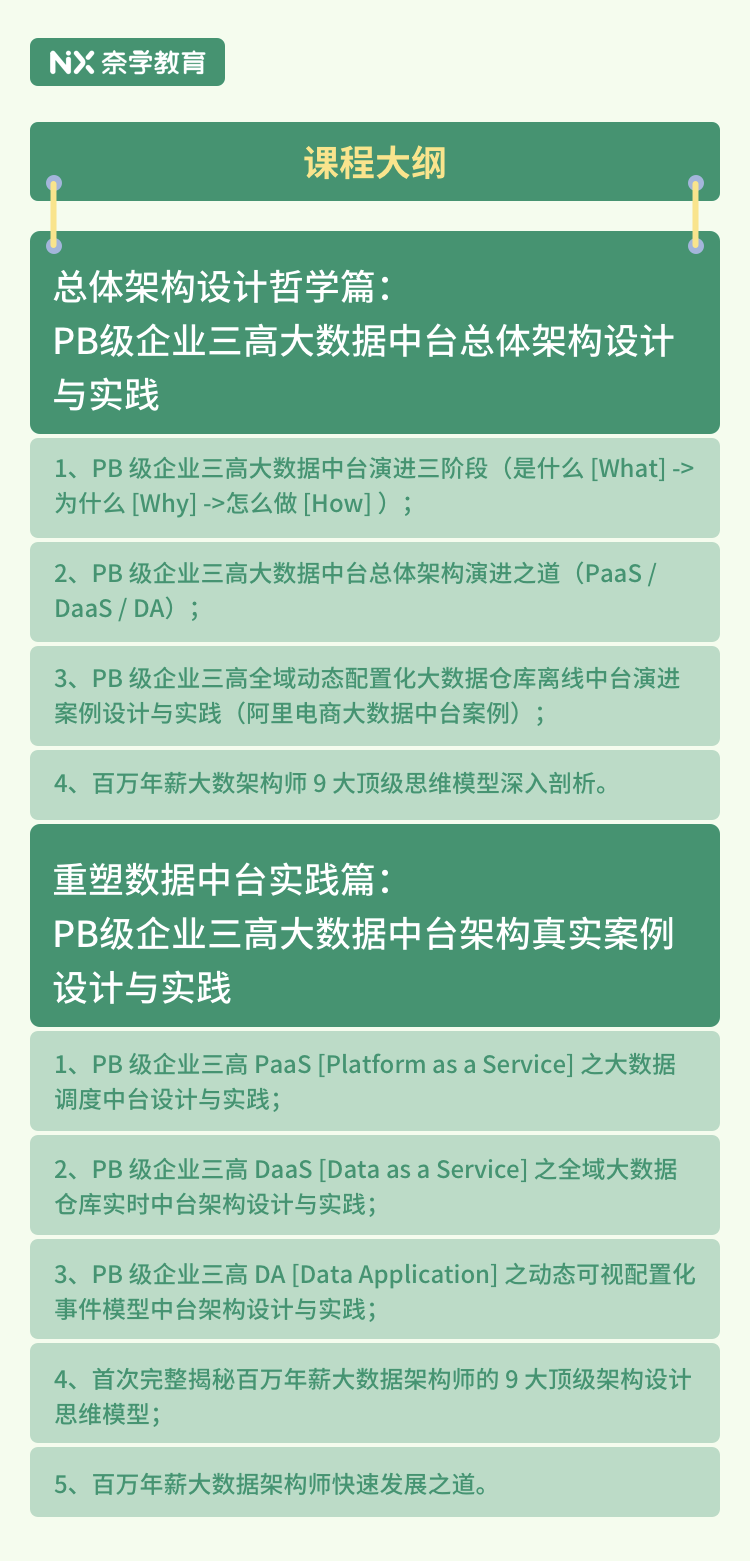 NX 奈学教育

课程大纲

总体架构设计哲学篇：
PB级企业三高大数据中台总体架构设计与实践

1、PB 级企业三高大数据中台演进三阶段（是什么 [What] -> 为什么 [Why] ->怎么做 [How] ）；

2、PB 级企业三高大数据中台总体架构演进之道（PaaS / DaaS / DA）；

3、PB 级企业三高全域动态配置化大数据仓库离线中台演进案例设计与实践（阿里电商大数据中台案例）；

4、百万年薪大数架构师 9 大顶级思维模型深入剖析。

重塑数据中台实践篇：
PB级企业三高大数据中台架构真实案例设计与实践

1、PB 级企业三高 PaaS [Platform as a Service] 之大数据调度中台设计与实践；

2、PB 级企业三高 DaaS [Data as a Service] 之全域大数据仓库实时中台架构设计与实践；

3、PB 级企业三高 DA [Data Application] 之动态可视配置化事件模型中台架构设计与实践；

4、首次完整揭秘百万年薪大数据架构师的 9 大顶级架构设计思维模型；

5、百万年薪大数据架构师快速发展之道。